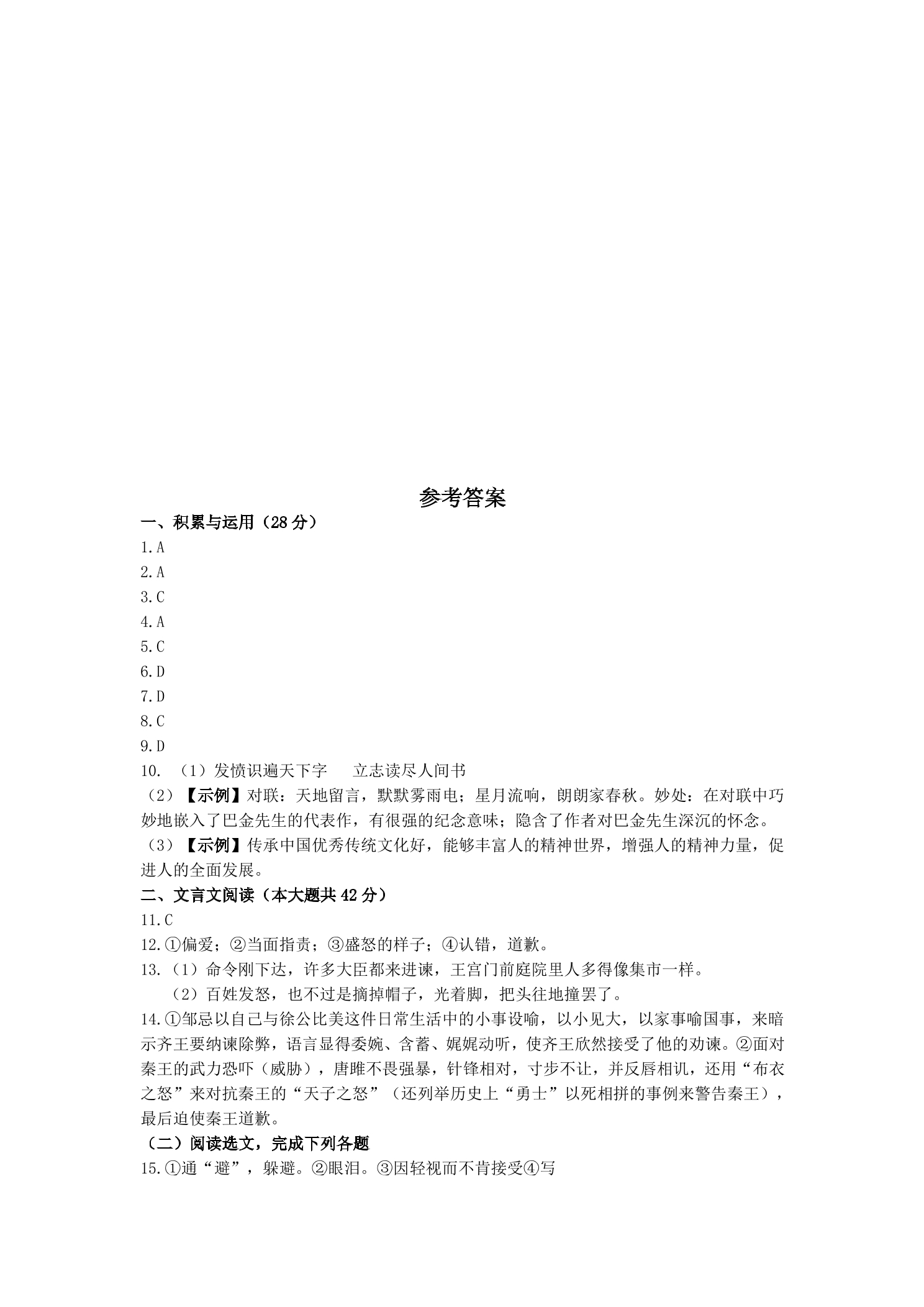 参考答案

一、积累与运用（28分）

1.A

2.A

3.C

4.A

5.C

6.D

7.D

8.C

9.D

10.（1）发愤识遍天下字 立志读尽人间书

（2）【示例】对联：天地留言，默默雾雨电；星月流响，朗朗家春秋。妙处：在对联中巧妙地嵌入了巴金先生的代表作，有很强的纪念意味；隐含了作者对巴金先生深沉的怀念。

（3）【示例】传承中国优秀传统文化好，能够丰富人的精神世界，增强人的精神力量，促进人的全面发展。

二、文言文阅读（本大题共42分）

11.C

12.①偏爱；②当面指责；③盛怒的样子；④认错，道歉。

13.（1）命令刚下达，许多大臣都来进谏，王宫门前庭院里人多得像集市一样。

（2）百姓发怒，也不过是摘掉帽子，光着脚，把头往地撞罢了。

14.①邹忌以自己与徐公比美这件日常生活中的小事设喻，以小见大，以家事喻国事，来暗示齐王要纳谏除弊，语言显得委婉、含蓄、娓娓动听，使齐王欣然接受了他的劝谏。②面对秦王的武力恐吓（威胁），唐雎不畏强暴，针锋相对，寸步不让，并反唇相讥，还用“布衣之怒”来对抗秦王的“天子之怒”（还列举历史上“勇士”以死相拼的事例来警告秦王），最后迫使秦王道歉。

（二）阅读选文，完成下列各题

15.①通“避”，躲避。②眼泪。③因轻视而不肯接受④写